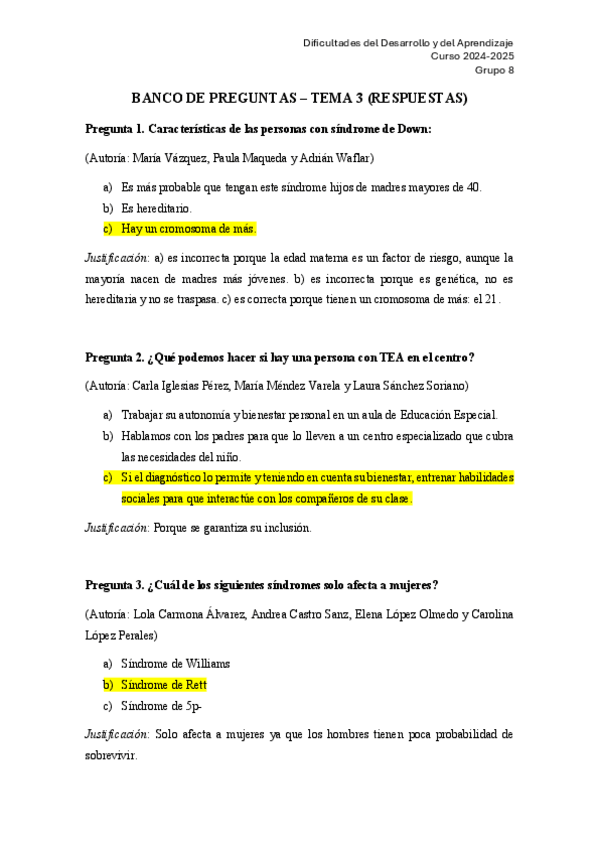 Dificultades del Desarrollo y del Aprendizaje
Curso 2024-2025
Grupo 8

BANCO DE PREGUNTAS – TEMA 3 (RESPUESTAS)

Pregunta 1. Características de las personas con síndrome de Down:

(Autoría: María Vázquez, Paula Maqueda y Adrián Waflar)

a) Es más probable que tengan este síndrome hijos de madres mayores de 40.
b) Es hereditario.
c) Hay un cromosoma de más.

Justificación: a) es incorrecta porque la edad materna es un factor de riesgo, aunque la mayoría nacen de madres más jóvenes. b) es incorrecta porque es genética, no es hereditaria y no se traspasa. c) es correcta porque tienen un cromosoma de más: el 21.

Pregunta 2. ¿Qué podemos hacer si hay una persona con TEA en el centro?

(Autoría: Carla Iglesias Pérez, María Méndez Varela y Laura Sánchez Soriano)

a) Trabajar su autonomía y bienestar personal en un aula de Educación Especial.
b) Hablamos con los padres para que lo lleven a un centro especializado que cubra las necesidades del niño.
c) Si el diagnóstico lo permite y teniendo en cuenta su bienestar, entrenar habilidades sociales para que interactúe con los compañeros de su clase.

Justificación: Porque se garantiza su inclusión.

Pregunta 3. ¿Cuál de los siguientes síndromes solo afecta a mujeres?

(Autoría: Lola Carmona Álvarez, Andrea Castro Sanz, Elena López Olmedo y Carolina López Perales)

a) Síndrome de Williams
b) Síndrome de Rett
c) Síndrome de 5p-

Justificación: Solo afecta a mujeres ya que los hombres tienen poca probabilidad de sobrevivir.